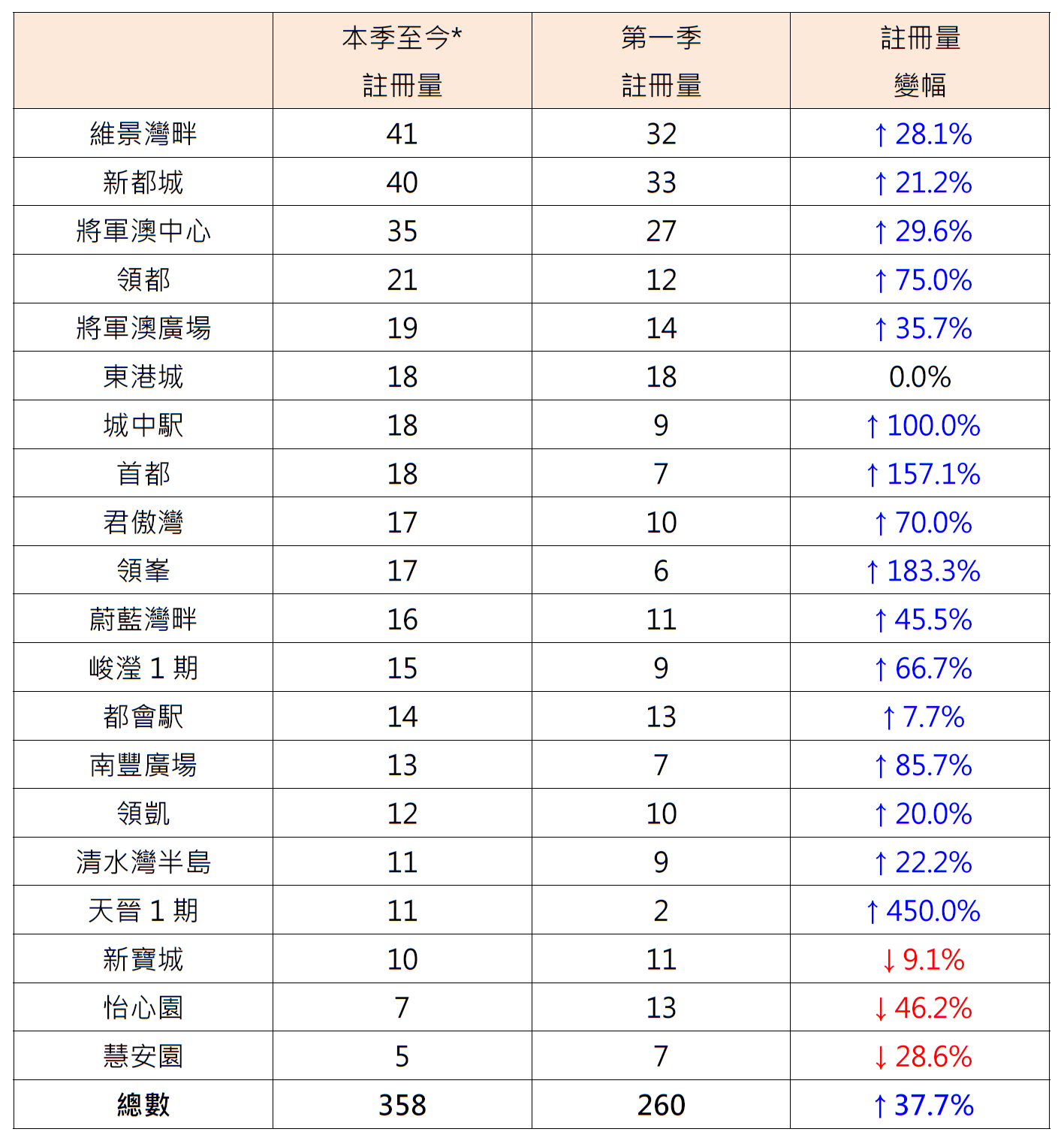 | | 本季至今* 註冊量 | 第一季 註冊量 | 註冊量 變幅 |
|---|---|---|---|
| 維景灣畔 | 41 | 32 | ↑ 28.1% |
| 新都城 | 40 | 33 | ↑ 21.2% |
| 將軍澳中心 | 35 | 27 | ↑ 29.6% |
| 領都 | 21 | 12 | ↑ 75.0% |
| 將軍澳廣場 | 19 | 14 | ↑ 35.7% |
| 東港城 | 18 | 18 | 0.0% |
| 城中駅 | 18 | 9 | ↑ 100.0% |
| 首都 | 18 | 7 | ↑ 157.1% |
| 君傲灣 | 17 | 10 | ↑ 70.0% |
| 領峯 | 17 | 6 | ↑ 183.3% |
| 蔚藍灣畔 | 16 | 11 | ↑ 45.5% |
| 峻瀅 1 期 | 15 | 9 | ↑ 66.7% |
| 都會駅 | 14 | 13 | ↑ 7.7% |
| 南豐廣場 | 13 | 7 | ↑ 85.7% |
| 領凱 | 12 | 10 | ↑ 20.0% |
| 清水灣半島 | 11 | 9 | ↑ 22.2% |
| 天晉 1 期 | 11 | 2 | ↑ 450.0% |
| 新寶城 | 10 | 11 | ↓ 9.1% |
| 怡心園 | 7 | 13 | ↓ 46.2% |
| 慧安園 | 5 | 7 | ↓ 28.6% |
| 總數 | 358 | 260 | ↑ 37.7% |